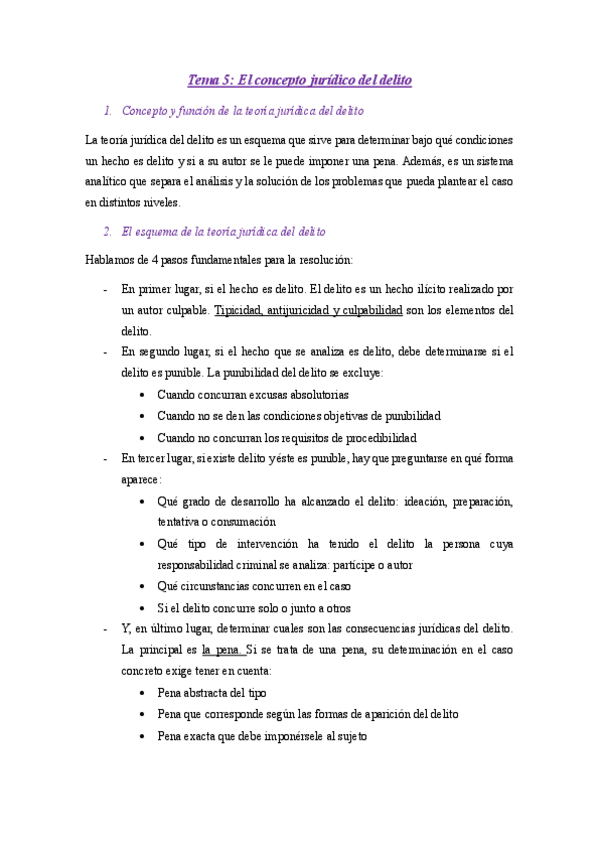 Tema 5: El concepto jurídico del delito

1. Concepto y función de la teoría jurídica del delito

La teoría jurídica del delito es un esquema que sirve para determinar bajo qué condiciones un hecho es delito y si a su autor se le puede imponer una pena. Además, es un sistema analítico que separa el análisis y la solución de los problemas que pueda plantear el caso en distintos niveles.

2. El esquema de la teoría jurídica del delito

Hablamos de 4 pasos fundamentales para la resolución:

- En primer lugar, si el hecho es delito. El delito es un hecho ilícito realizado por un autor culpable. Tipicidad, antijuricidad y culpabilidad son los elementos del delito.
- En segundo lugar, si el hecho que se analiza es delito, debe determinarse si el delito es punible. La punibilidad del delito se excluye:
  • Cuando concurran excusas absolutorias
  • Cuando no se den las condiciones objetivas de punibilidad
  • Cuando no concurran los requisitos de procedibilidad
- En tercer lugar, si existe delito y éste es punible, hay que preguntarse en qué forma aparece:
  • Qué grado de desarrollo ha alcanzado el delito: ideación, preparación, tentativa o consumación
  • Qué tipo de intervención ha tenido el delito la persona cuya responsabilidad criminal se analiza: partícipe o autor
  • Qué circunstancias concurren en el caso
  • Si el delito concurre solo o junto a otros
- Y, en último lugar, determinar cuales son las consecuencias jurídicas del delito. La principal es la pena. Si se trata de una pena, su determinación en el caso concreto exige tener en cuenta:
  • Pena abstracta del tipo
  • Pena que corresponde según las formas de aparición del delito
  • Pena exacta que debe imponérsele al sujeto